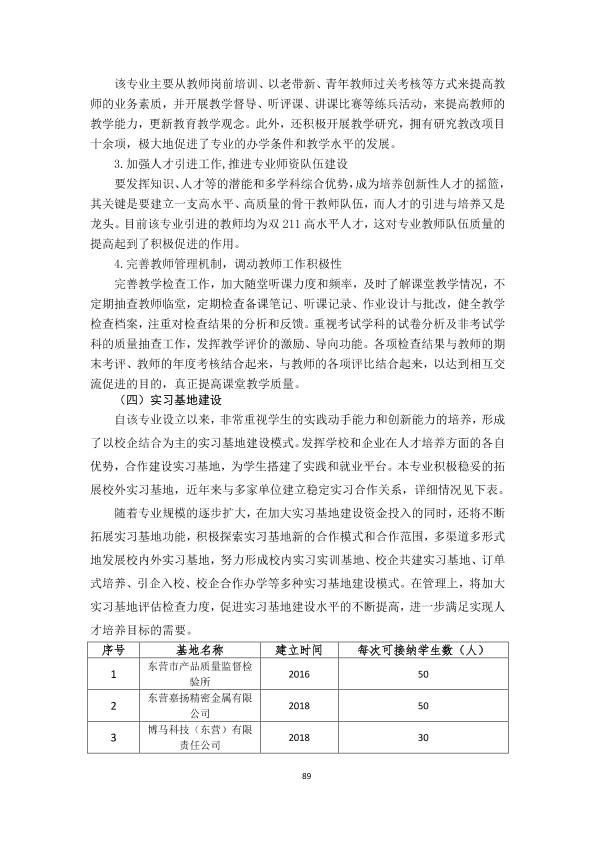 该专业主要从教师岗前培训、以老带新、青年教师过关考核等方式来提高教师的业务素质，并开展教学督导、听评课、讲课比赛等练兵活动，来提高教师的教学能力，更新教育教学观念。此外，还积极开展教学研究，拥有研究教改项目十余项，极大地促进了专业的办学条件和教学水平的发展。

3.加强人才引进工作,推进专业师资队伍建设

要发挥知识、人才等的潜能和多学科综合优势，成为培养创新性人才的摇篮，其关键是要建立一支高水平、高质量的骨干教师队伍，而人才的引进与培养又是龙头。目前该专业引进的教师均为双211高水平人才，这对专业教师队伍质量的提高起到了积极促进的作用。

4.完善教师管理机制，调动教师工作积极性

完善教学检查工作，加大随堂听课力度和频率，及时了解课堂教学情况，不定期抽查教师临堂，定期检查备课笔记、听课记录、作业设计与批改，健全教学检查档案，注重对检查结果的分析和反馈。重视考试学科的试卷分析及非考试学科的质量抽查工作，发挥教学评价的激励、导向功能。各项检查结果与教师的期末考评、教师的年度考核结合起来，与教师的各项评比结合起来，以达到相互交流促进的目的，真正提高课堂教学质量。

（四）实习基地建设

自该专业设立以来，非常重视学生的实践动手能力和创新能力的培养，形成了以校企结合为主的实习基地建设模式。发挥学校和企业在人才培养方面的各自优势，合作建设实习基地，为学生搭建了实践和就业平台。本专业积极稳妥的拓展校外实习基地，近年来与多家单位建立稳定实习合作关系，详细情况见下表。

随着专业规模的逐步扩大，在加大实习基地建设资金投入的同时，还将不断拓展实习基地功能，积极探索实习基地新的合作模式和合作范围，多渠道多形式地发展校内外实习基地，努力形成校内实习实训基地、校企共建实习基地、订单式培养、引企入校、校企合作办学等多种实习基地建设模式。在管理上，将加大实习基地评估检查力度，促进实习基地建设水平的不断提高，进一步满足实现人才培养目标的需要。

| 序号 | 基地名称 | 建立时间 | 每次可接纳学生数（人） |
|---|---|---|---|
| 1 | 东营市产品质量监督检验所 | 2016 | 50 |
| 2 | 东营嘉扬精密金属有限公司 | 2018 | 50 |
| 3 | 博马科技（东营）有限责任公司 | 2018 | 30 |

89